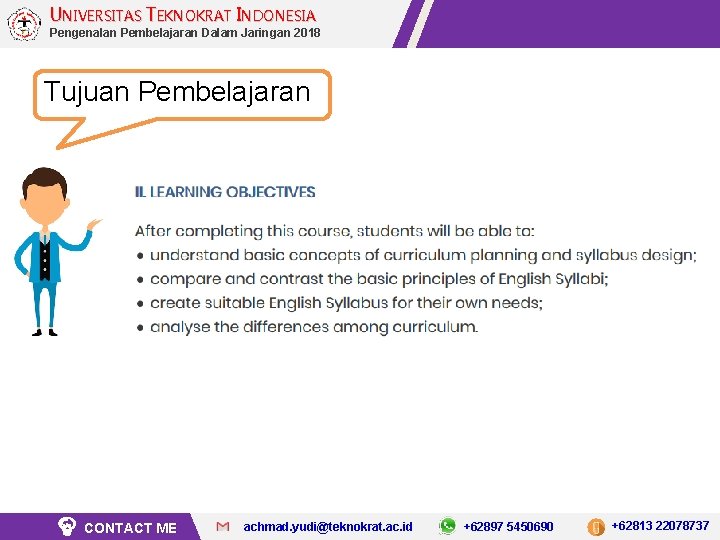 UNIVERSITAS TEKNOKRAT INDONESIA
Pengenalan Pembelajaran Dalam Jaringan 2018

Tujuan Pembelajaran

II. LEARNING OBJECTIVES

After completing this course, students will be able to:
• understand basic concepts of curriculum planning and syllabus design;
• compare and contrast the basic principles of English Syllabi;
• create suitable English Syllabus for their own needs;
• analyse the differences among curriculum.

CONTACT ME
achmad.yudi@teknokrat.ac.id
+62897 5450690
+62813 22078737